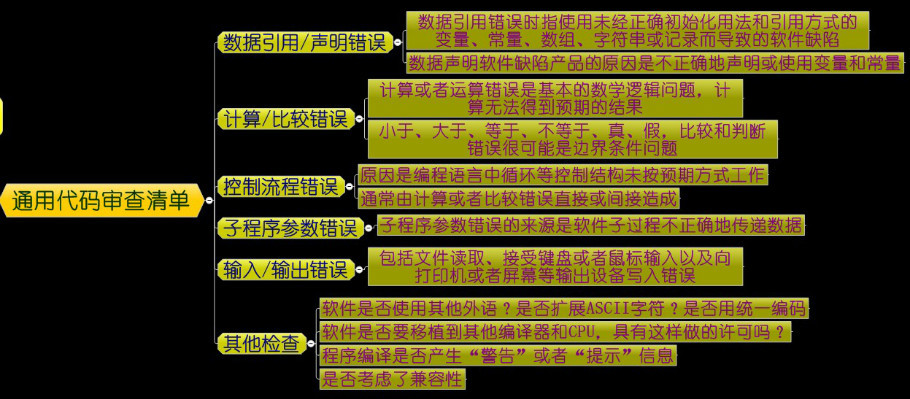 通用代码审查清单

数据引用/声明错误

数据引用错误时指使用未经正确初始化用法和引用方式的变量、常量、数组、字符串或记录而导致的软件缺陷

数据声明软件缺陷产品的原因是不正确地声明或使用变量和常量

计算/比较错误

计算或者运算错误是基本的数学逻辑问题，计算无法得到预期的结果

小于、大于、等于、不等于、真、假，比较和判断错误很可能是边界条件问题

控制流程错误

原因是编程语言中循环等控制结构未按预期方式工作

通常由计算或者比较错误直接或间接造成

子程序参数错误

子程序参数错误的来源是软件子过程不正确地传递数据

输入/输出错误

包括文件读取、接受键盘或者鼠标输入以及向打印机或者屏幕等输出设备写入错误

其他检查

软件是否使用其他外语？是否扩展ASCII字符？是否用统一编码

软件是否要移植到其他编译器和CPU，具有这样做的许可吗？

程序编译是否产生“警告”或者“提示”信息

是否考虑了兼容性